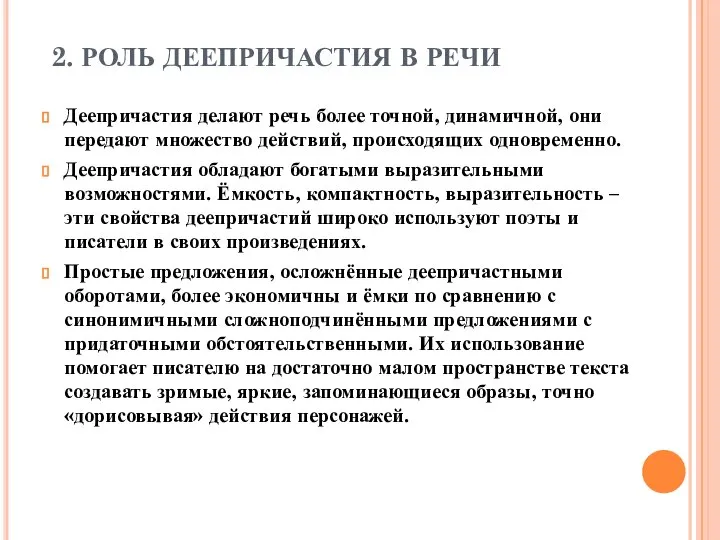 2. РОЛЬ ДЕЕПРИЧАСТИЯ В РЕЧИ

Деепричастия делают речь более точной, динамичной, они передают множество действий, происходящих одновременно.

Деепричастия обладают богатыми выразительными возможностями. Ёмкость, компактность, выразительность – эти свойства деепричастий широко используют поэты и писатели в своих произведениях.

Простые предложения, осложнённые деепричастными оборотами, более экономичны и ёмки по сравнению с синонимичными сложноподчинёнными предложениями с придаточными обстоятельственными. Их использование помогает писателю на достаточно малом пространстве текста создавать зримые, яркие, запоминающиеся образы, точно «дорисовывая» действия персонажей.